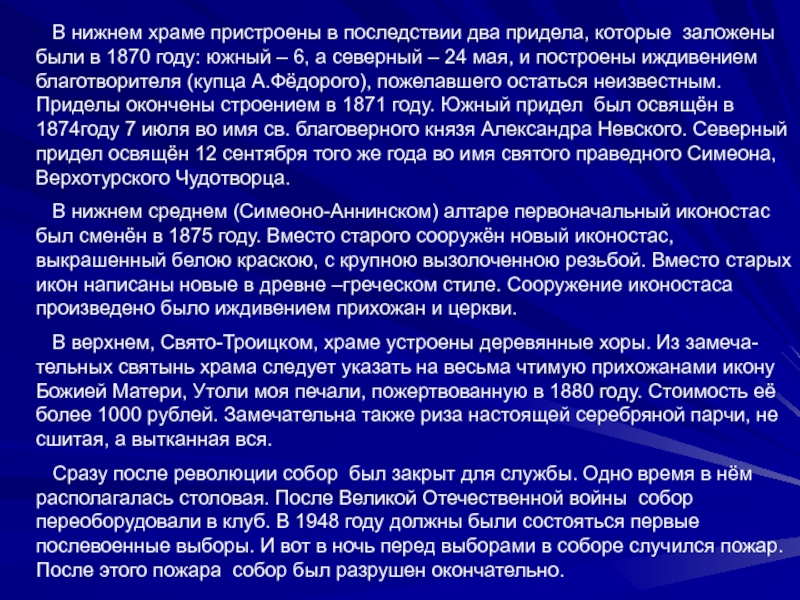 В нижнем храме пристроены в последствии два придела, которые заложены были в 1870 году: южный – 6, а северный – 24 мая, и построены иждивением благотворителя (купца А.Фёдорого), пожелавшего остаться неизвестным. Приделы окончены строением в 1871 году. Южный придел был освящён в 1874году 7 июля во имя св. благоверного князя Александра Невского. Северный придел освящён 12 сентября того же года во имя святого праведного Симеона, Верхотурского Чудотворца.

В нижнем среднем (Симеоно-Аннинском) алтаре первоначальный иконостас был сменён в 1875 году. Вместо старого сооружён новый иконостас, выкрашенный белою краскою, с крупною вызолоченною резьбой. Вместо старых икон написаны новые в древне –греческом стиле. Сооружение иконостаса произведено было иждивением прихожан и церкви.

В верхнем, Свято-Троицком, храме устроены деревянные хоры. Из замечательных святынь храма следует указать на весьма чтимую прихожанами икону Божией Матери, Утоли моя печали, пожертвованную в 1880 году. Стоимость её более 1000 рублей. Замечательна также риза настоящей серебряной парчи, не сшитая, а вытканная вся.

Сразу после революции собор был закрыт для службы. Одно время в нём располагалась столовая. После Великой Отечественной войны собор переоборудовали в клуб. В 1948 году должны были состояться первые послевоенные выборы. И вот в ночь перед выборами в соборе случился пожар. После этого пожара собор был разрушен окончательно.